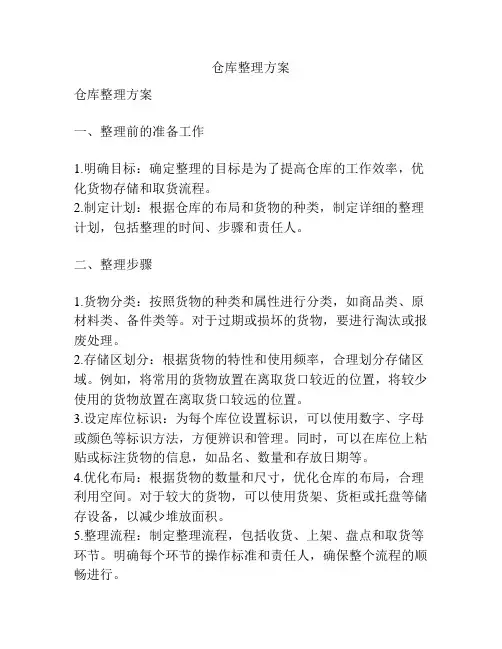 仓库整理方案

仓库整理方案

一、整理前的准备工作

1.明确目标：确定整理的目标是为了提高仓库的工作效率，优化货物存储和取货流程。
2.制定计划：根据仓库的布局和货物的种类，制定详细的整理计划，包括整理的时间、步骤和责任人。

二、整理步骤

1.货物分类：按照货物的种类和属性进行分类，如商品类、原材料类、备件类等。对于过期或损坏的货物，要进行淘汰或报废处理。
2.存储区划分：根据货物的特性和使用频率，合理划分存储区域。例如，将常用的货物放置在离取货口较近的位置，将较少使用的货物放置在离取货口较远的位置。
3.设定库位标识：为每个库位设置标识，可以使用数字、字母或颜色等标识方法，方便辨识和管理。同时，可以在库位上粘贴或标注货物的信息，如品名、数量和存放日期等。
4.优化布局：根据货物的数量和尺寸，优化仓库的布局，合理利用空间。对于较大的货物，可以使用货架、货柜或托盘等储存设备，以减少堆放面积。
5.整理流程：制定整理流程，包括收货、上架、盘点和取货等环节。明确每个环节的操作标准和责任人，确保整个流程的顺畅进行。